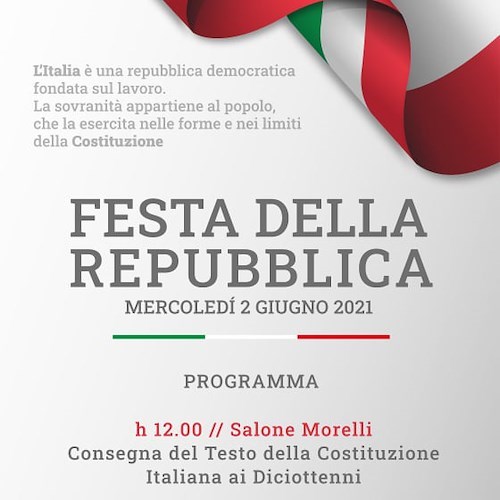 L'Italia è una repubblica democratica fondata sul lavoro.
La sovranità appartiene al popolo, che la esercita nelle forme e nei limiti della Costituzione

FESTA DELLA REPUBBLICA
MERCOLEDÍ 2 GIUGNO 2021

PROGRAMMA

h 12.00 // Salone Morelli
Consegna del Testo della Costituzione Italiana ai Diciottenni